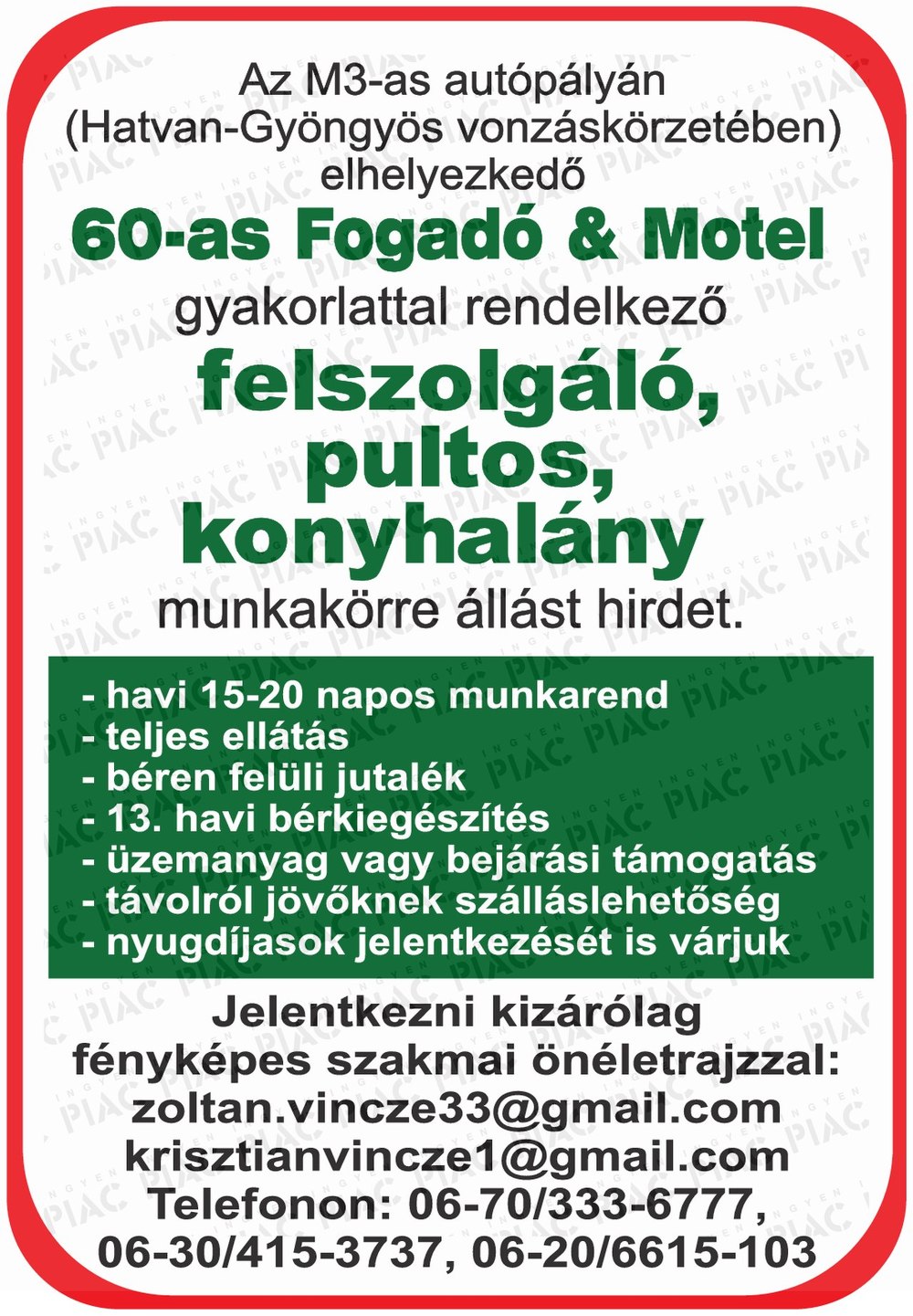 Az M3-as autópályán
(Hatvan-Gyöngyös vonzáskörzetében)
elhelyezkedő

60-as Fogadó & Motel

gyakorlattal rendelkező

felszolgáló,
pultos,
konyhalány

munkakörre állást hirdet.

- havi 15-20 napos munkarend
- teljes ellátás
- béren felüli jutalék
- 13. havi bérkiegészítés
- üzemanyag vagy bejárási támogatás
- távolról jövőknek szálláslehetőség
- nyugdíjasok jelentkezését is várjuk

Jelentkezni kizárólag
fényképes szakmai önéletrajzzal:
zoltan.vincze33@gmail.com
krisztianvincze1@gmail.com
Telefonon: 06-70/333-6777,
06-30/415-3737, 06-20/6615-103

INGYEN PIAC